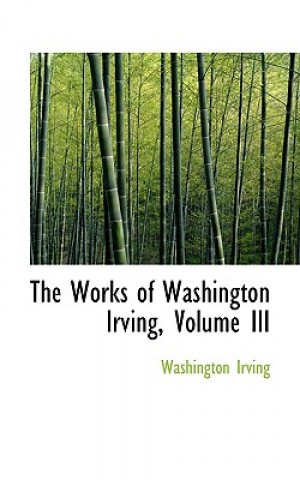 The Works of Washington Irving, Volume III

Washington Irving